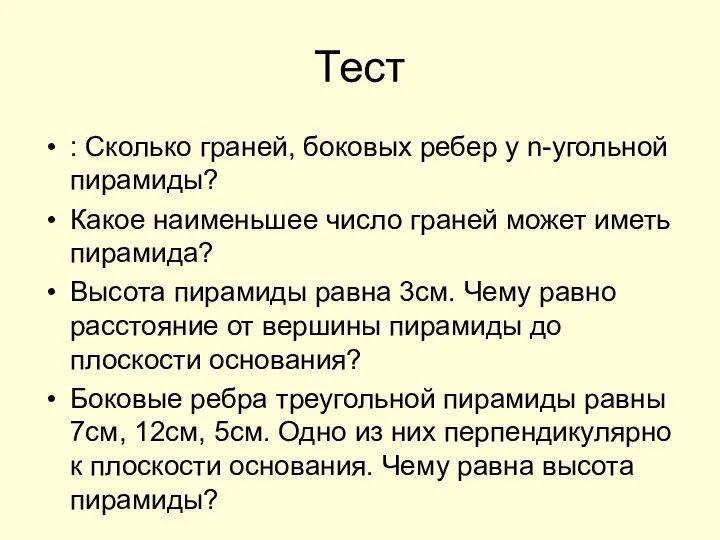 Тест

• : Сколько граней, боковых ребер у n-угольной пирамиды?

• Какое наименьшее число граней может иметь пирамида?

• Высота пирамиды равна 3см. Чему равно расстояние от вершины пирамиды до плоскости основания?

• Боковые ребра треугольной пирамиды равны 7см, 12см, 5см. Одно из них перпендикулярно к плоскости основания. Чему равна высота пирамиды?